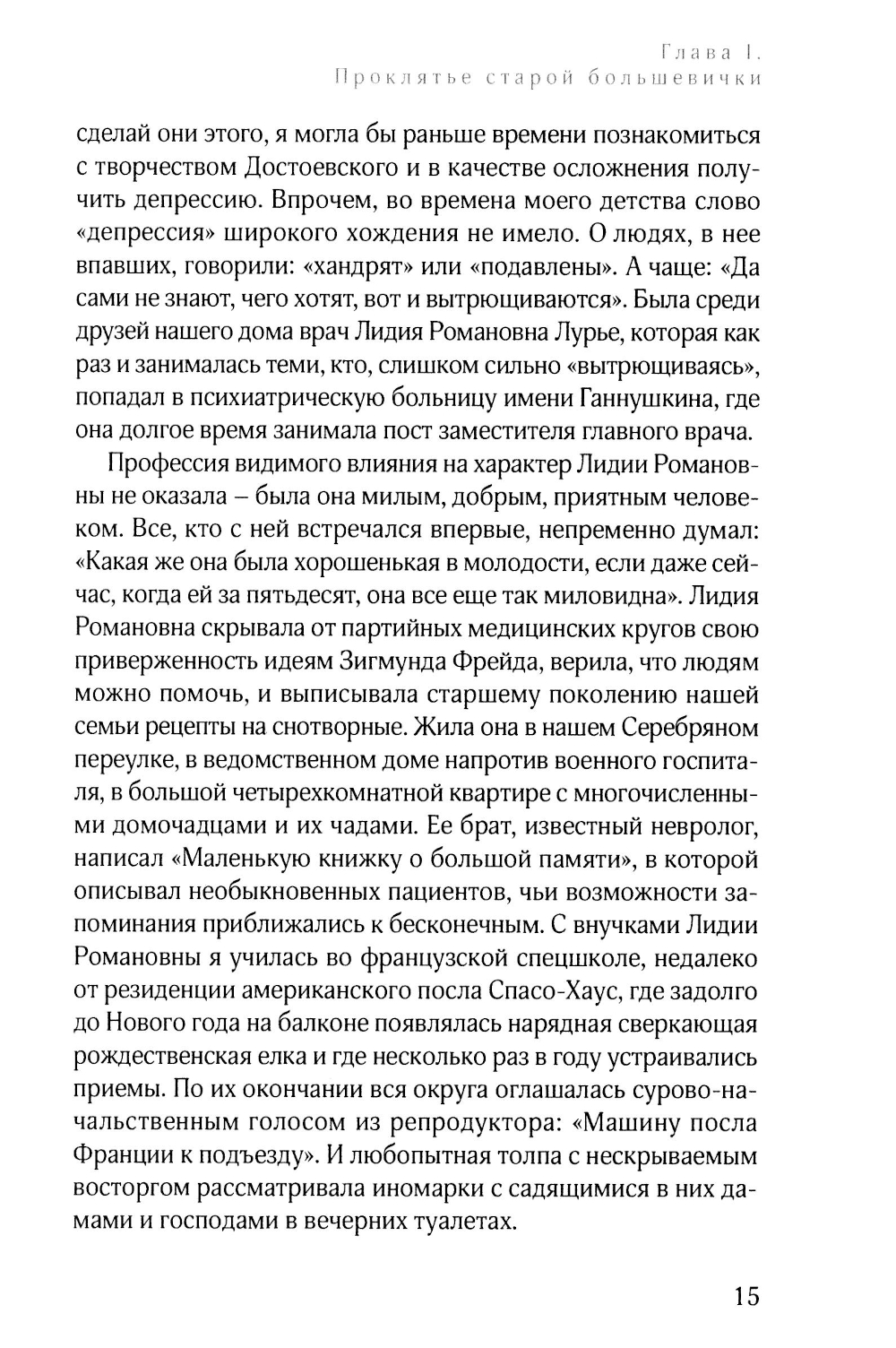 Глава I.
Проклятье старой большевички

сделай они этого, я могла бы раньше времени познакомиться с творчеством Достоевского и в качестве осложнения получить депрессию. Впрочем, во времена моего детства слово «депрессия» широкого хождения не имело. О людях, в нее впавших, говорили: «хандрят» или «подавлены». А чаще: «Да сами не знают, чего хотят, вот и вытрющиваются». Была среди друзей нашего дома врач Лидия Романовна Лурье, которая как раз и занималась теми, кто, слишком сильно «вытрющиваясь», попадал в психиатрическую больницу имени Ганнушкина, где она долгое время занимала пост заместителя главного врача.

Профессия видимого влияния на характер Лидии Романовны не оказала – была она милым, добрым, приятным человеком. Все, кто с ней встречался впервые, непременно думал: «Какая же она была хорошенькая в молодости, если даже сейчас, когда ей за пятьдесят, она все еще так миловидна». Лидия Романовна скрывала от партийных медицинских кругов свою приверженность идеям Зигмунда Фрейда, верила, что людям можно помочь, и выписывала старшему поколению нашей семьи рецепты на снотворные. Жила она в нашем Серебряном переулке, в ведомственном доме напротив военного госпиталя, в большой четырехкомнатной квартире с многочисленными домочадцами и их чадами. Ее брат, известный невролог, написал «Маленькую книжку о большой памяти», в которой описывал необыкновенных пациентов, чьи возможности запоминания приближались к бесконечным. С внучками Лидии Романовны я училась во французской спецшколе, недалеко от резиденции американского посла Спасо-Хаус, где задолго до Нового года на балконе появлялась нарядная сверкающая рождественская елка и где несколько раз в году устраивались приемы. По их окончании вся округа оглашалась сурово-начальственным голосом из репродуктора: «Машину посла Франции к подъезду». И любопытная толпа с нескрываемым восторгом рассматривала иномарки с садящимися в них дамами и господами в вечерних туалетах.

15